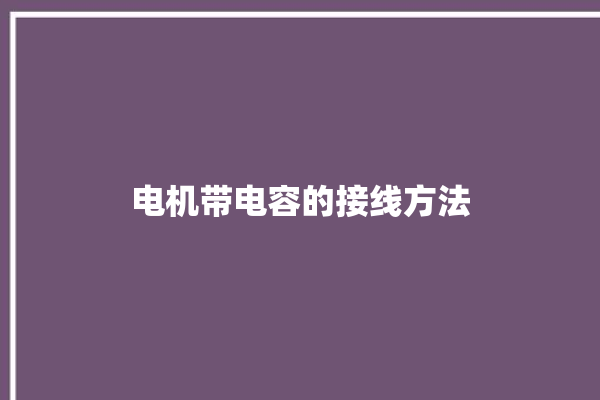 电机带电容的接线方法